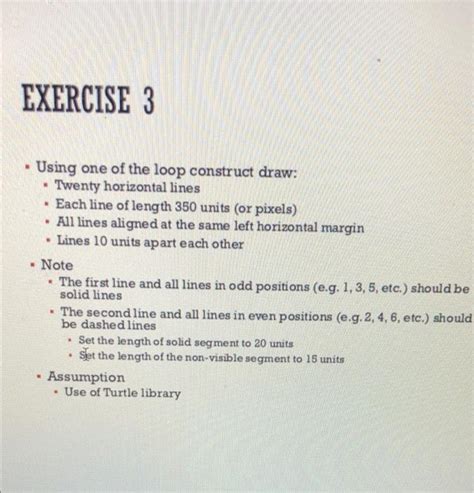 EXERCISE 3

- Using one of the loop construct draw:
  - Twenty horizontal lines
  - Each line of length 350 units (or pixels)
  - All lines aligned at the same left horizontal margin
  - Lines 10 units apart each other
- Note
  - The first line and all lines in odd positions (e.g. 1, 3, 5, etc.) should be solid lines
  - The second line and all lines in even positions (e.g. 2, 4, 6, etc.) should be dashed lines
    - Set the length of solid segment to 20 units
    - Set the length of the non-visible segment to 15 units
- Assumption
  - Use of Turtle library